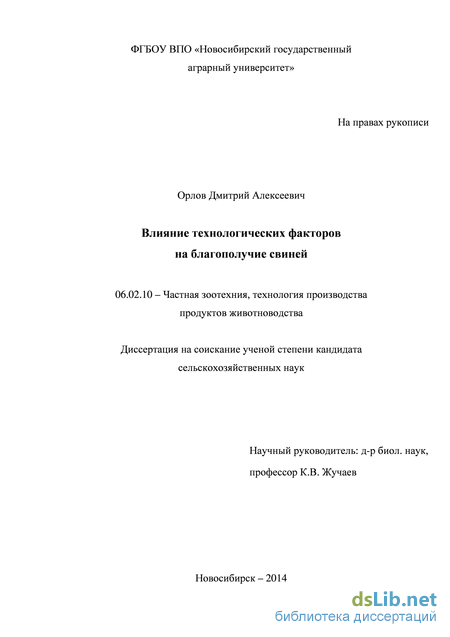 ФГБОУ ВПО «Новосибирский государственный аграрный университет»

На правах рукописи

Орлов Дмитрий Алексеевич

Влияние технологических факторов на благополучие свиней

06.02.10 – Частная зоотехния, технология производства продуктов животноводства

Диссертация на соискание ученой степени кандидата сельскохозяйственных наук

Научный руководитель: д-р биол. наук,

профессор К.В. Жучаев

Новосибирск – 2014

dsLib.net
библиотека диссертаций